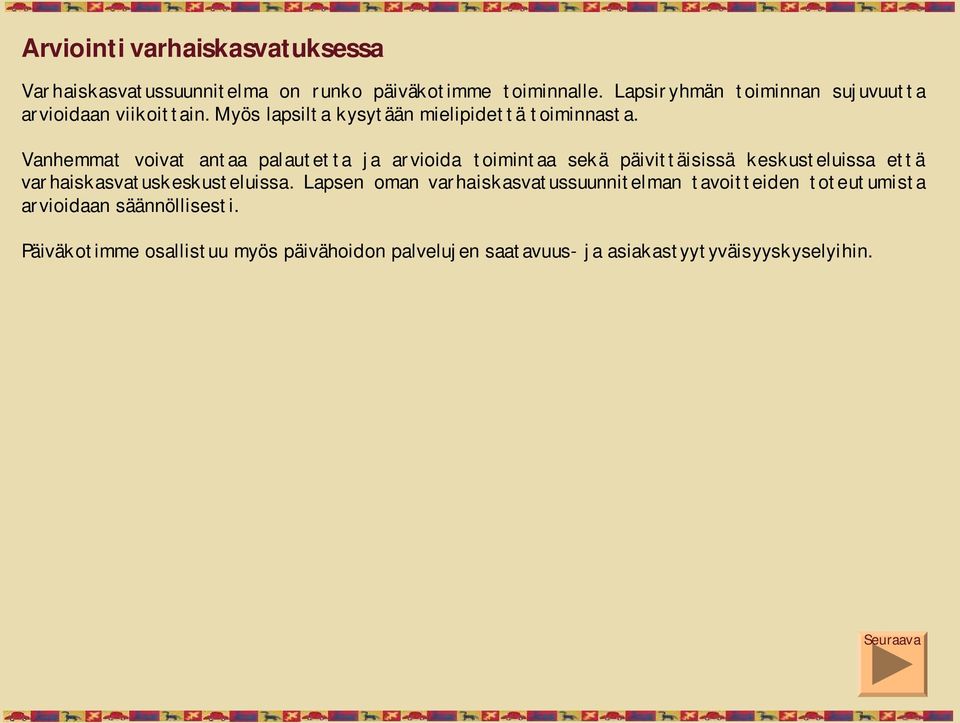 Arviointi varhaiskasvatuksessa

Varhaiskasvatussuunnitelma on runko päiväkotimme toiminnalle. Lapsiryhmän toiminnan sujuvuutta arvioidaan viikoittain. Myös lapsilta kysytään mielipidettä toiminnasta.

Vanhemmat voivat antaa palautetta ja arvioida toimintaa sekä päivittäisissä keskusteluissa että varhaiskasvatuskeskusteluissa. Lapsen oman varhaiskasvatussuunnitelman tavoitteiden toteutumista arvioidaan säännöllisesti.

Päiväkotimme osallistuu myös päivähoidon palvelujen saatavuus- ja asiakastyytyväisyyskyselyihin.

Seuraava